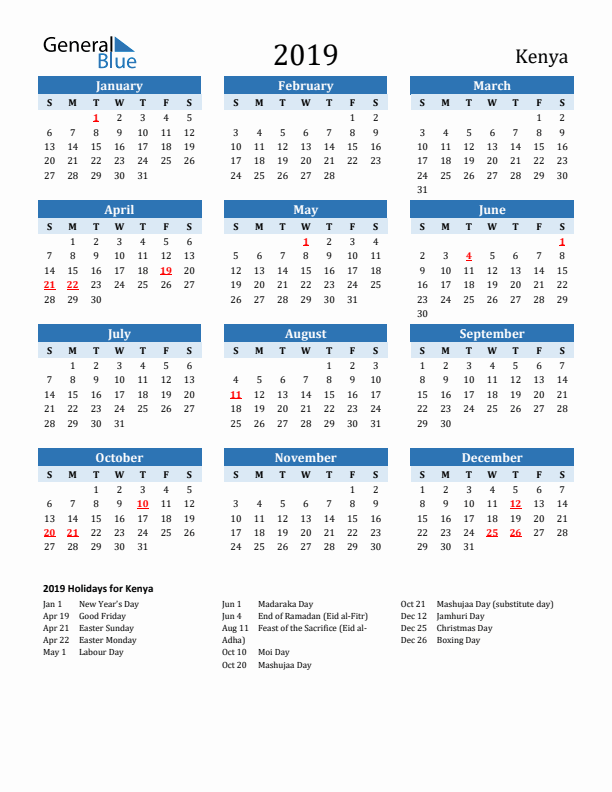 General Blue

2019

Kenya

January

| S | M | T | W | T | F | S |
|---|---|---|---|---|---|---|
| | | 1 | 2 | 3 | 4 | 5 |
| 6 | 7 | 8 | 9 | 10 | 11 | 12 |
| 13 | 14 | 15 | 16 | 17 | 18 | 19 |
| 20 | 21 | 22 | 23 | 24 | 25 | 26 |
| 27 | 28 | 29 | 30 | 31 | | |

February

| S | M | T | W | T | F | S |
|---|---|---|---|---|---|---|
| | | | | | 1 | 2 |
| 3 | 4 | 5 | 6 | 7 | 8 | 9 |
| 10 | 11 | 12 | 13 | 14 | 15 | 16 |
| 17 | 18 | 19 | 20 | 21 | 22 | 23 |
| 24 | 25 | 26 | 27 | 28 | | |

March

| S | M | T | W | T | F | S |
|---|---|---|---|---|---|---|
| | | | | | 1 | 2 |
| 3 | 4 | 5 | 6 | 7 | 8 | 9 |
| 10 | 11 | 12 | 13 | 14 | 15 | 16 |
| 17 | 18 | 19 | 20 | 21 | 22 | 23 |
| 24 | 25 | 26 | 27 | 28 | 29 | 30 |
| 31 | | | | | | |

April

| S | M | T | W | T | F | S |
|---|---|---|---|---|---|---|
| | 1 | 2 | 3 | 4 | 5 | 6 |
| 7 | 8 | 9 | 10 | 11 | 12 | 13 |
| 14 | 15 | 16 | 17 | 18 | 19 | 20 |
| 21 | 22 | 23 | 24 | 25 | 26 | 27 |
| 28 | 29 | 30 | | | | |

May

| S | M | T | W | T | F | S |
|---|---|---|---|---|---|---|
| | | | 1 | 2 | 3 | 4 |
| 5 | 6 | 7 | 8 | 9 | 10 | 11 |
| 12 | 13 | 14 | 15 | 16 | 17 | 18 |
| 19 | 20 | 21 | 22 | 23 | 24 | 25 |
| 26 | 27 | 28 | 29 | 30 | 31 | |

June

| S | M | T | W | T | F | S |
|---|---|---|---|---|---|---|
| | | | | | | 1 |
| 2 | 3 | 4 | 5 | 6 | 7 | 8 |
| 9 | 10 | 11 | 12 | 13 | 14 | 15 |
| 16 | 17 | 18 | 19 | 20 | 21 | 22 |
| 23 | 24 | 25 | 26 | 27 | 28 | 29 |
| 30 | | | | | | |

July

| S | M | T | W | T | F | S |
|---|---|---|---|---|---|---|
| | 1 | 2 | 3 | 4 | 5 | 6 |
| 7 | 8 | 9 | 10 | 11 | 12 | 13 |
| 14 | 15 | 16 | 17 | 18 | 19 | 20 |
| 21 | 22 | 23 | 24 | 25 | 26 | 27 |
| 28 | 29 | 30 | 31 | | | |

August

| S | M | T | W | T | F | S |
|---|---|---|---|---|---|---|
| | | | | 1 | 2 | 3 |
| 4 | 5 | 6 | 7 | 8 | 9 | 10 |
| 11 | 12 | 13 | 14 | 15 | 16 | 17 |
| 18 | 19 | 20 | 21 | 22 | 23 | 24 |
| 25 | 26 | 27 | 28 | 29 | 30 | 31 |

September

| S | M | T | W | T | F | S |
|---|---|---|---|---|---|---|
| 1 | 2 | 3 | 4 | 5 | 6 | 7 |
| 8 | 9 | 10 | 11 | 12 | 13 | 14 |
| 15 | 16 | 17 | 18 | 19 | 20 | 21 |
| 22 | 23 | 24 | 25 | 26 | 27 | 28 |
| 29 | 30 | | | | | |

October

| S | M | T | W | T | F | S |
|---|---|---|---|---|---|---|
| | | 1 | 2 | 3 | 4 | 5 |
| 6 | 7 | 8 | 9 | 10 | 11 | 12 |
| 13 | 14 | 15 | 16 | 17 | 18 | 19 |
| 20 | 21 | 22 | 23 | 24 | 25 | 26 |
| 27 | 28 | 29 | 30 | 31 | | |

November

| S | M | T | W | T | F | S |
|---|---|---|---|---|---|---|
| | | | | | 1 | 2 |
| 3 | 4 | 5 | 6 | 7 | 8 | 9 |
| 10 | 11 | 12 | 13 | 14 | 15 | 16 |
| 17 | 18 | 19 | 20 | 21 | 22 | 23 |
| 24 | 25 | 26 | 27 | 28 | 29 | 30 |

December

| S | M | T | W | T | F | S |
|---|---|---|---|---|---|---|
| 1 | 2 | 3 | 4 | 5 | 6 | 7 |
| 8 | 9 | 10 | 11 | 12 | 13 | 14 |
| 15 | 16 | 17 | 18 | 19 | 20 | 21 |
| 22 | 23 | 24 | 25 | 26 | 27 | 28 |
| 29 | 30 | 31 | | | | |

2019 Holidays for Kenya

Jan 1 New Year's Day
Apr 19 Good Friday
Apr 21 Easter Sunday
Apr 22 Easter Monday
May 1 Labour Day

Jun 1 Madaraka Day
Jun 4 End of Ramadan (Eid al-Fitr)
Aug 11 Feast of the Sacrifice (Eid al-Adha)
Oct 10 Moi Day
Oct 20 Mashujaa Day

Oct 21 Mashujaa Day (substitute day)
Dec 12 Jamhuri Day
Dec 25 Christmas Day
Dec 26 Boxing Day